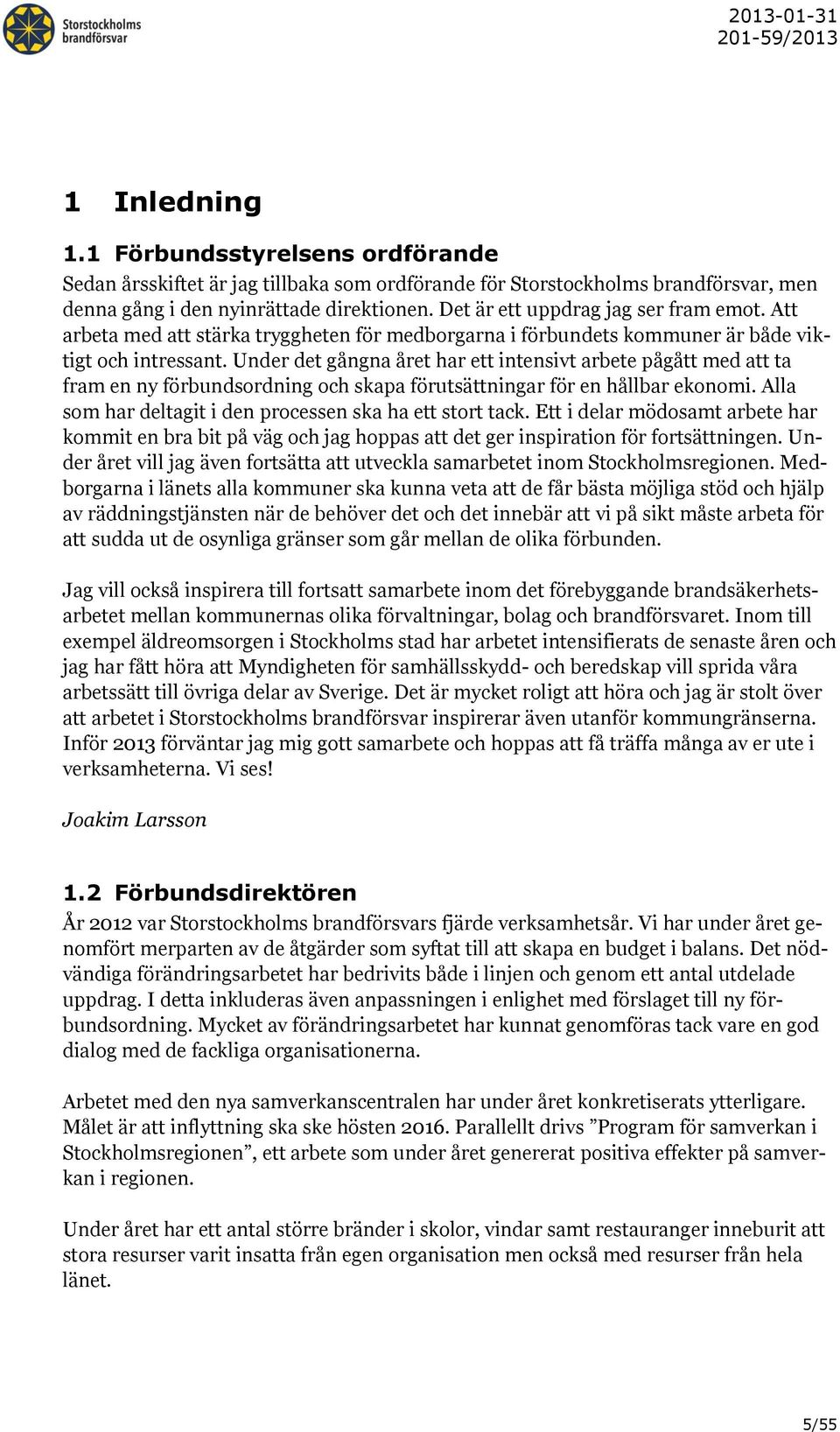 Storstockholms brandförsvar

2013-01-31
201-59/2013

1 Inledning

1.1 Förbundsstyrelsens ordförande

Sedan årsskiftet är jag tillbaka som ordförande för Storstockholms brandförsvar, men denna gång i den nyinrättade direktionen. Det är ett uppdrag jag ser fram emot. Att arbeta med att stärka tryggheten för medborgarna i förbundets kommuner är både viktigt och intressant. Under det gångna året har ett intensivt arbete pågått med att ta fram en ny förbundsordning och skapa förutsättningar för en hållbar ekonomi. Alla som har deltagit i den processen ska ha ett stort tack. Ett i delar mödosamt arbete har kommit en bra bit på väg och jag hoppas att det ger inspiration för fortsättningen. Under året vill jag även fortsätta att utveckla samarbetet inom Stockholmsregionen. Medborgarna i länets alla kommuner ska kunna veta att de får bästa möjliga stöd och hjälp av räddningstjänsten när de behöver det och det innebär att vi på sikt måste arbeta för att sudda ut de osynliga gränser som går mellan de olika förbunden.

Jag vill också inspirera till fortsatt samarbete inom det förebyggande brandsäkerhetsarbetet mellan kommunernas olika förvaltningar, bolag och brandförsvaret. Inom till exempel äldreomsorgen i Stockholms stad har arbetet intensifierats de senaste åren och jag har fått höra att Myndigheten för samhällsskydd- och beredskap vill sprida våra arbetssätt till övriga delar av Sverige. Det är mycket roligt att höra och jag är stolt över att arbetet i Storstockholms brandförsvar inspirerar även utanför kommungränserna. Inför 2013 förväntar jag mig gott samarbete och hoppas att få träffa många av er ute i verksamheterna. Vi ses!

Joakim Larsson

1.2 Förbundsdirektören

År 2012 var Storstockholms brandförsvars fjärde verksamhetsår. Vi har under året genomfört merparten av de åtgärder som syftat till att skapa en budget i balans. Det nödvändiga förändringsarbetet har bedrivits både i linjen och genom ett antal utdelade uppdrag. I detta inkluderas även anpassningen i enlighet med förslaget till ny förbundsordning. Mycket av förändringsarbetet har kunnat genomföras tack vare en god dialog med de fackliga organisationerna.

Arbetet med den nya samverkanscentralen har under året konkretiserats ytterligare. Målet är att inflyttning ska ske hösten 2016. Parallellt drivs ”Program för samverkan i Stockholmsregionen”, ett arbete som under året genererat positiva effekter på samverkan i regionen.

Under året har ett antal större bränder i skolor, vindar samt restauranger inneburit att stora resurser varit insatta från egen organisation men också med resurser från hela länet.

5/55